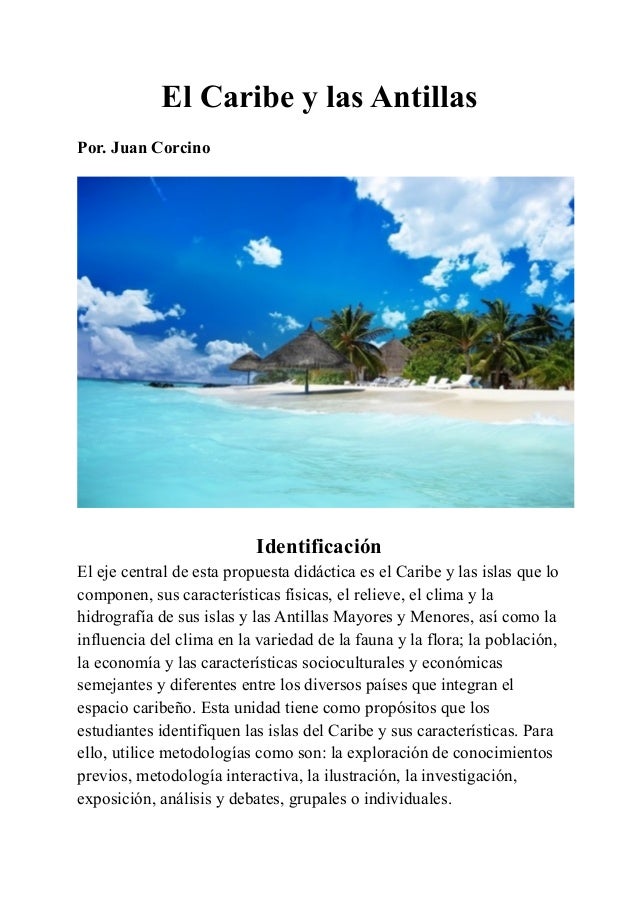 El Caribe y las Antillas

Por. Juan Corcino

Identificación

El eje central de esta propuesta didáctica es el Caribe y las islas que lo componen, sus características físicas, el relieve, el clima y la hidrografía de sus islas y las Antillas Mayores y Menores, así como la influencia del clima en la variedad de la fauna y la flora; la población, la economía y las características socioculturales y económicas semejantes y diferentes entre los diversos países que integran el espacio caribeño. Esta unidad tiene como propósitos que los estudiantes identifiquen las islas del Caribe y sus características. Para ello, utilice metodologías como son: la exploración de conocimientos previos, metodología interactiva, la ilustración, la investigación, exposición, análisis y debates, grupales o individuales.